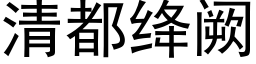 清都绛阙